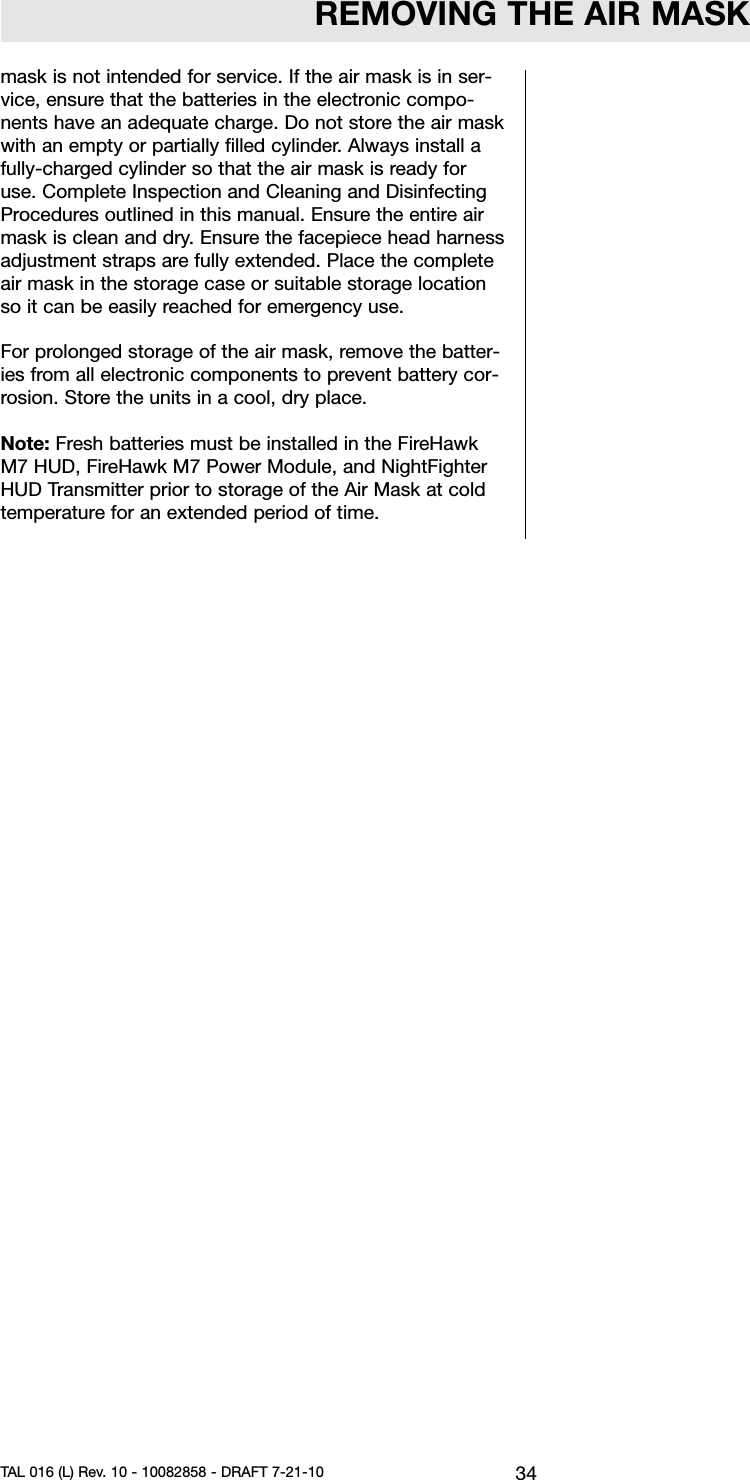 REMOVING THE AIR MASK

mask is not intended for service. If the air mask is in service, ensure that the batteries in the electronic components have an adequate charge. Do not store the air mask with an empty or partially filled cylinder. Always install a fully-charged cylinder so that the air mask is ready for use. Complete Inspection and Cleaning and Disinfecting Procedures outlined in this manual. Ensure the entire air mask is clean and dry. Ensure the facepiece head harness adjustment straps are fully extended. Place the complete air mask in the storage case or suitable storage location so it can be easily reached for emergency use.

For prolonged storage of the air mask, remove the batteries from all electronic components to prevent battery corrosion. Store the units in a cool, dry place.

Note: Fresh batteries must be installed in the FireHawk M7 HUD, FireHawk M7 Power Module, and NightFighter HUD Transmitter prior to storage of the Air Mask at cold temperature for an extended period of time.

TAL 016 (L) Rev. 10 - 10082858 - DRAFT 7-21-10 34